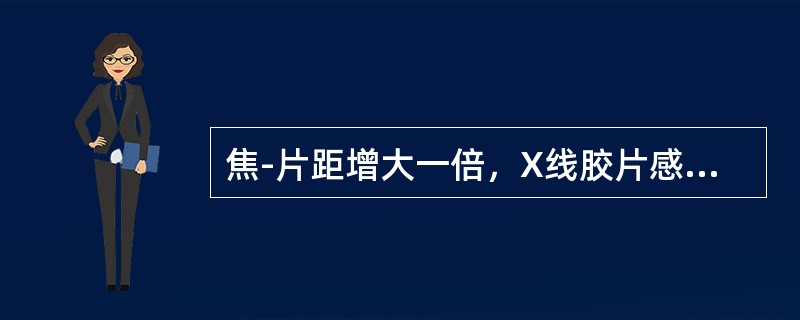 焦-片距增大一倍，X线胶片感...